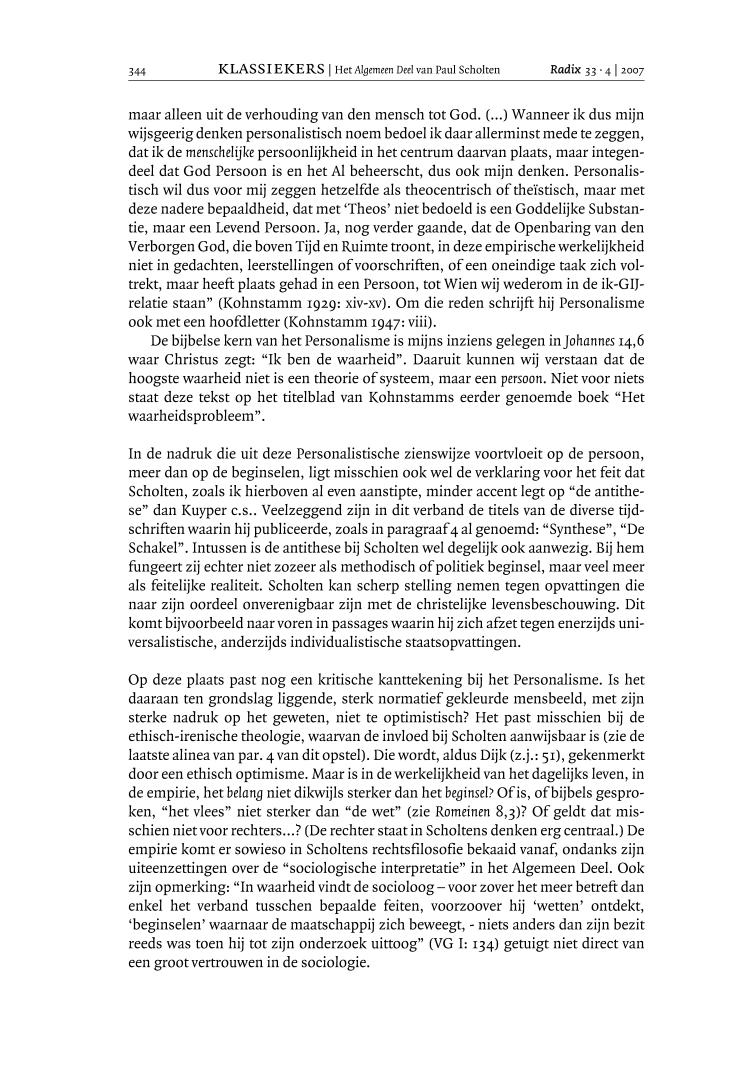 344 KLASSIEKERS | Het Algemeen Deel van Paul Scholten Radix 33 · 4 | 2007

maar alleen uit de verhouding van den mensch tot God. (...) Wanneer ik dus mijn wijsgeerig denken personalistisch noem bedoel ik daar allerminst mede te zeggen, dat ik de menschelijke persoonlijkheid in het centrum daarvan plaats, maar integendeel dat God Persoon is en het Al beheerscht, dus ook mijn denken. Personalistisch wil dus voor mij zeggen hetzelfde als theocentrisch of theïstisch, maar met deze nadere bepaaldheid, dat met 'Theos' niet bedoeld is een Goddelijke Substantie, maar een Levend Persoon. Ja, nog verder gaande, dat de Openbaring van den Verborgen God, die boven Tijd en Ruimte troont, in deze empirische werkelijkheid niet in gedachten, leerstellingen of voorschriften, of een oneindige taak zich voltrekt, maar heeft plaats gehad in een Persoon, tot Wien wij wederom in de ik-GIJ-relatie staan" (Kohnstamm 1929: xiv-xv). Om die reden schrijft hij Personalisme ook met een hoofdletter (Kohnstamm 1947: viii).

De bijbelse kern van het Personalisme is mijns inziens gelegen in Johannes 14,6 waar Christus zegt: "Ik ben de waarheid". Daaruit kunnen wij verstaan dat de hoogste waarheid niet is een theorie of systeem, maar een persoon. Niet voor niets staat deze tekst op het titelblad van Kohnstamms eerder genoemde boek "Het waarheidsprobleem".

In de nadruk die uit deze Personalistische zienswijze voortvloeit op de persoon, meer dan op de beginselen, ligt misschien ook wel de verklaring voor het feit dat Scholten, zoals ik hierboven al even aanstipte, minder accent legt op "de antithese" dan Kuyper c.s.. Veelzeggend zijn in dit verband de titels van de diverse tijdschriften waarin hij publiceerde, zoals in paragraaf 4 al genoemd: "Synthese", "De Schakel". Intussen is de antithese bij Scholten wel degelijk ook aanwezig. Bij hem fungeert zij echter niet zozeer als methodisch of politiek beginsel, maar veel meer als feitelijke realiteit. Scholten kan scherp stelling nemen tegen opvattingen die naar zijn oordeel onverenigbaar zijn met de christelijke levensbeschouwing. Dit komt bijvoorbeeld naar voren in passages waarin hij zich afzet tegen enerzijds universalistische, anderzijds individualistische staatsopvattingen.

Op deze plaats past nog een kritische kanttekening bij het Personalisme. Is het daaraan ten grondslag liggende, sterk normatief gekleurde mensbeeld, met zijn sterke nadruk op het geweten, niet te optimistisch? Het past misschien bij de ethisch-irenische theologie, waarvan de invloed bij Scholten aanwijsbaar is (zie de laatste alinea van par. 4 van dit opstel). Die wordt, aldus Dijk (z.j.: 51), gekenmerkt door een ethisch optimisme. Maar is in de werkelijkheid van het dagelijks leven, in de empirie, het belang niet dikwijls sterker dan het beginsel? Of is, of bijbels gesproken, "het vlees" niet sterker dan "de wet" (zie Romeinen 8,3)? Of geldt dat misschien niet voor rechters...? (De rechter staat in Scholtens denken erg centraal.) De empirie komt er sowieso in Scholtens rechtsfilosofie bekaaid vanaf, ondanks zijn uiteenzettingen over de "sociologische interpretatie" in het Algemeen Deel. Ook zijn opmerking: "In waarheid vindt de socioloog – voor zover het meer betreft dan enkel het verband tusschen bepaalde feiten, voorzoover hij 'wetten' ontdekt, 'beginselen' waarnaar de maatschappij zich beweegt, - niets anders dan zijn bezit reeds was toen hij tot zijn onderzoek uittoog" (VG I: 134) getuigt niet direct van een groot vertrouwen in de sociologie.